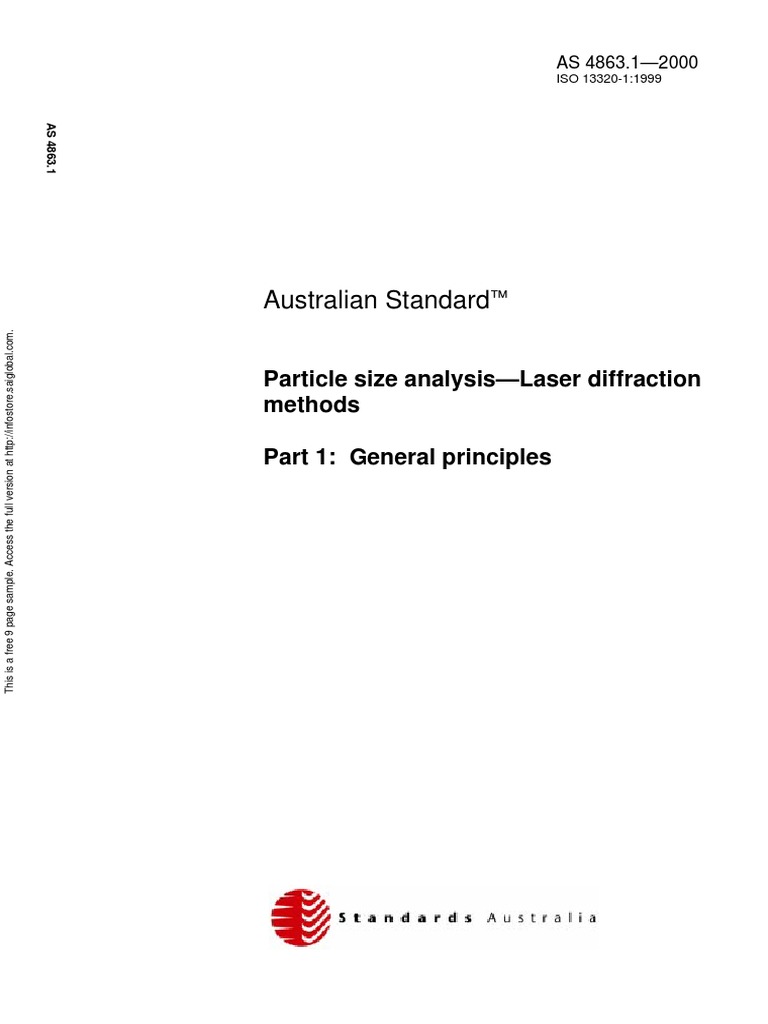 AS 4863.1—2000
ISO 13320-1:1999

AS 4863.1

This is a free 9 page sample. Access the full version at http://infostore.saiglobal.com.

Australian Standard™

Particle size analysis—Laser diffraction methods

Part 1: General principles

Standards Australia